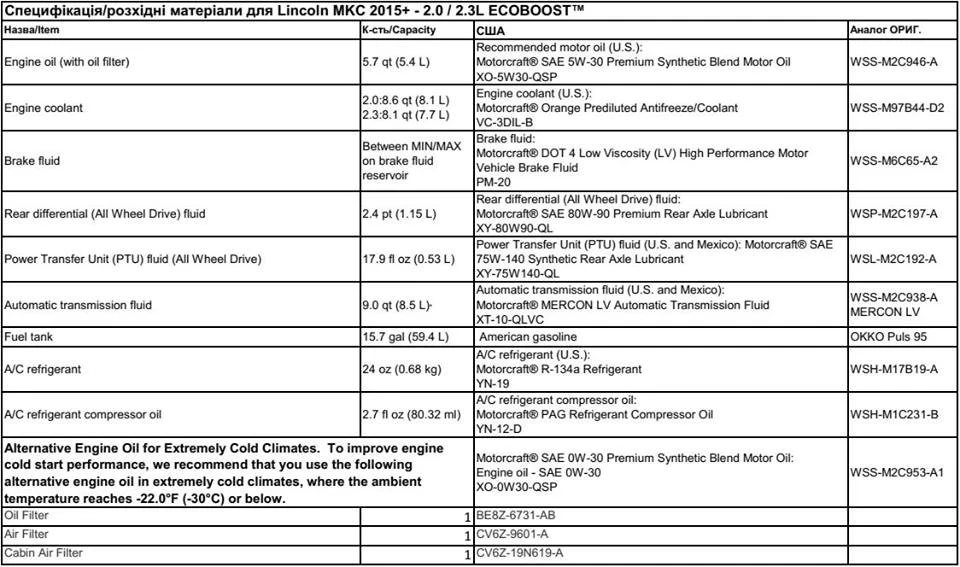 Специфікація/розхідні матеріали для Lincoln MKC 2015+ - 2.0 / 2.3L ECOBOOST™

| Назва/Item | К-сть/Capacity | США | Аналог ОРИГ. |
|---|---|---|---|
| Engine oil (with oil filter) | 5.7 qt (5.4 L) | Recommended motor oil (U.S.): Motorcraft® SAE 5W-30 Premium Synthetic Blend Motor Oil XO-5W30-QSP | WSS-M2C946-A |
| Engine coolant | 2.0:8.6 qt (8.1 L) 2.3:8.1 qt (7.7 L) | Engine coolant (U.S.): Motorcraft® Orange Prediluted Antifreeze/Coolant VC-3DIL-B | WSS-M97B44-D2 |
| Brake fluid | Between MIN/MAX on brake fluid reservoir | Brake fluid: Motorcraft® DOT 4 Low Viscosity (LV) High Performance Motor Vehicle Brake Fluid PM-20 | WSS-M6C65-A2 |
| Rear differential (All Wheel Drive) fluid | 2.4 pt (1.15 L) | Rear differential (All Wheel Drive) fluid: Motorcraft® SAE 80W-90 Premium Rear Axle Lubricant XY-80W90-QL | WSP-M2C197-A |
| Power Transfer Unit (PTU) fluid (All Wheel Drive) | 17.9 fl oz (0.53 L) | Power Transfer Unit (PTU) fluid (U.S. and Mexico): Motorcraft® SAE 75W-140 Synthetic Rear Axle Lubricant XY-75W140-QL | WSL-M2C192-A |
| Automatic transmission fluid | 9.0 qt (8.5 L) | Automatic transmission fluid (U.S. and Mexico): Motorcraft® MERCON LV Automatic Transmission Fluid XT-10-QLVC | WSS-M2C938-A MERCON LV |
| Fuel tank | 15.7 gal (59.4 L) | American gasoline | OKKO Puls 95 |
| A/C refrigerant | 24 oz (0.68 kg) | A/C refrigerant (U.S.): Motorcraft® R-134a Refrigerant YN-19 | WSH-M17B19-A |
| A/C refrigerant compressor oil | 2.7 fl oz (80.32 ml) | A/C refrigerant compressor oil: Motorcraft® PAG Refrigerant Compressor Oil YN-12-D | WSH-M1C231-B |
| Alternative Engine Oil for Extremely Cold Climates. To improve engine cold start performance, we recommend that you use the following alternative engine oil in extremely cold climates, where the ambient temperature reaches -22.0°F (-30°C) or below. | | Motorcraft® SAE 0W-30 Premium Synthetic Blend Motor Oil: Engine oil - SAE 0W-30 XO-0W30-QSP | WSS-M2C953-A1 |
| Oil Filter | 1 | BE8Z-6731-AB | |
| Air Filter | 1 | CV6Z-9601-A | |
| Cabin Air Filter | 1 | CV6Z-19N619-A | |